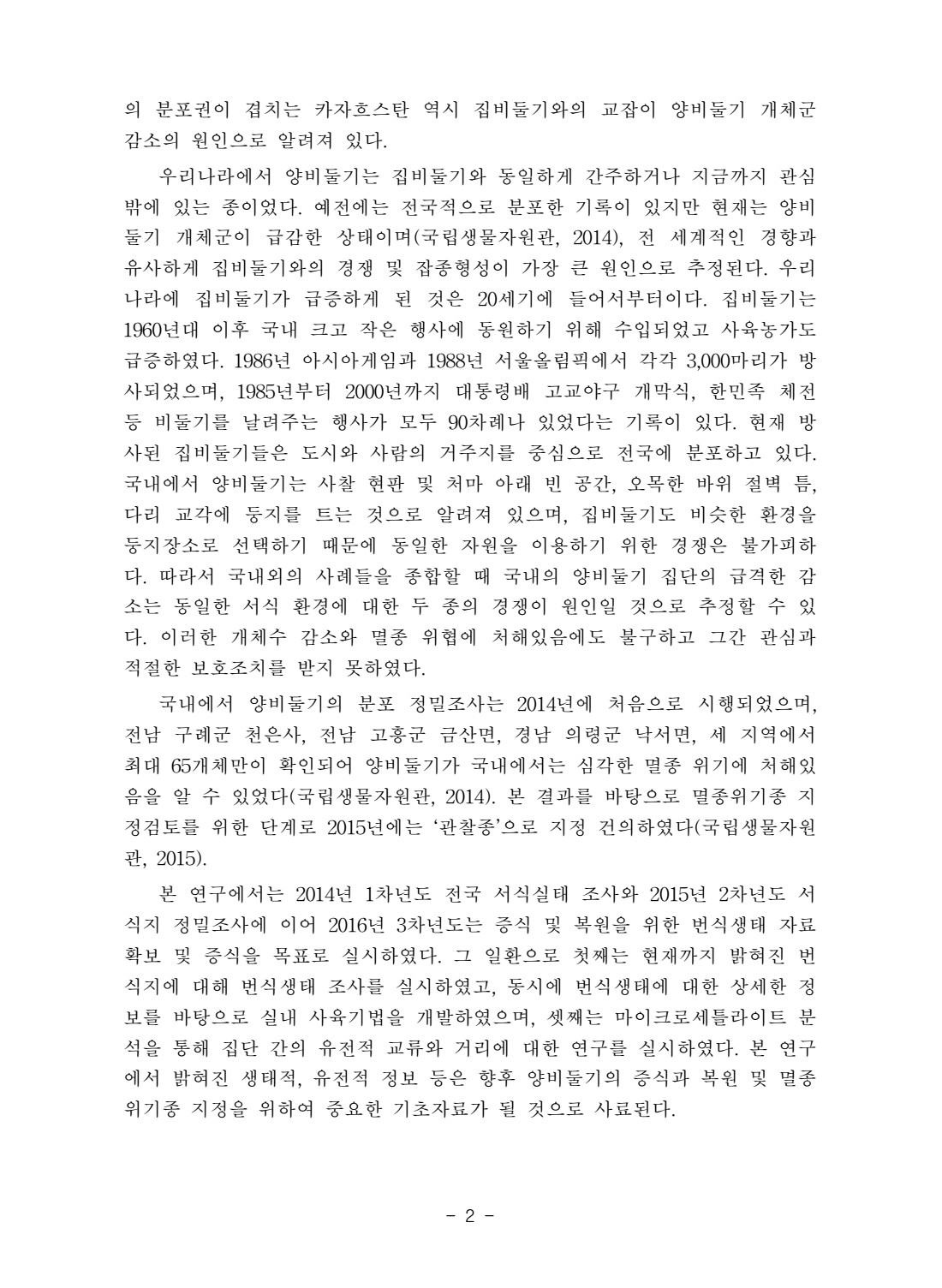 의 분포권이 겹치는 카자흐스탄 역시 집비둘기와의 교잡이 양비둘기 개체군 감소의 원인으로 알려져 있다.

우리나라에서 양비둘기는 집비둘기와 동일하게 간주하거나 지금까지 관심 밖에 있는 종이었다. 예전에는 전국적으로 분포한 기록이 있지만 현재는 양비둘기 개체군이 급감한 상태이며(국립생물자원관, 2014), 전 세계적인 경향과 유사하게 집비둘기와의 경쟁 및 잡종형성이 가장 큰 원인으로 추정된다. 우리나라에 집비둘기가 급증하게 된 것은 20세기에 들어서부터이다. 집비둘기는 1960년대 이후 국내 크고 작은 행사에 동원하기 위해 수입되었고 사육농가도 급증하였다. 1986년 아시아게임과 1988년 서울올림픽에서 각각 3,000마리가 방사되었으며, 1985년부터 2000년까지 대통령배 고교야구 개막식, 한민족 체전 등 비둘기를 날려주는 행사가 모두 90차례나 있었다는 기록이 있다. 현재 방사된 집비둘기들은 도시와 사람의 거주지를 중심으로 전국에 분포하고 있다. 국내에서 양비둘기는 사찰 현판 및 처마 아래 빈 공간, 오목한 바위 절벽 틈, 다리 교각에 둥지를 트는 것으로 알려져 있으며, 집비둘기도 비슷한 환경을 둥지장소로 선택하기 때문에 동일한 자원을 이용하기 위한 경쟁은 불가피하다. 따라서 국내외의 사례들을 종합할 때 국내의 양비둘기 집단의 급격한 감소는 동일한 서식 환경에 대한 두 종의 경쟁이 원인일 것으로 추정할 수 있다. 이러한 개체수 감소와 멸종 위협에 처해있음에도 불구하고 그간 관심과 적절한 보호조치를 받지 못하였다.

국내에서 양비둘기의 분포 정밀조사는 2014년에 처음으로 시행되었으며, 전남 구례군 천은사, 전남 고흥군 금산면, 경남 의령군 낙서면, 세 지역에서 최대 65개체만이 확인되어 양비둘기가 국내에서는 심각한 멸종 위기에 처해있음을 알 수 있었다(국립생물자원관, 2014). 본 결과를 바탕으로 멸종위기종 지정검토를 위한 단계로 2015년에는 '관찰종'으로 지정 건의하였다(국립생물자원관, 2015).

본 연구에서는 2014년 1차년도 전국 서식실태 조사와 2015년 2차년도 서식지 정밀조사에 이어 2016년 3차년도는 증식 및 복원을 위한 번식생태 자료 확보 및 증식을 목표로 실시하였다. 그 일환으로 첫째는 현재까지 밝혀진 번식지에 대해 번식생태 조사를 실시하였고, 동시에 번식생태에 대한 상세한 정보를 바탕으로 실내 사육기법을 개발하였으며, 셋째는 마이크로세틀라이트 분석을 통해 집단 간의 유전적 교류와 거리에 대한 연구를 실시하였다. 본 연구에서 밝혀진 생태적, 유전적 정보 등은 향후 양비둘기의 증식과 복원 및 멸종위기종 지정을 위하여 중요한 기초자료가 될 것으로 사료된다.

- 2 -